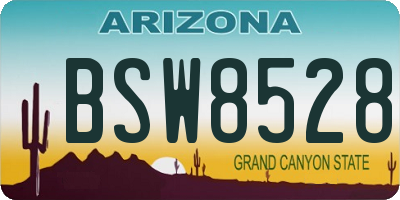 ARIZONA

BSW8528

GRAND CANYON STATE